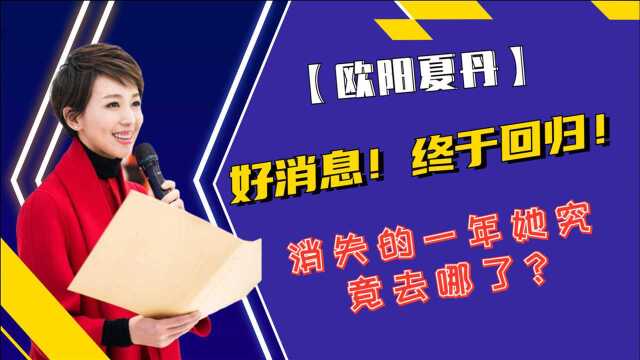 【欧阳夏丹】

好消息！终于回归！

消失的一年她究竟去哪了？